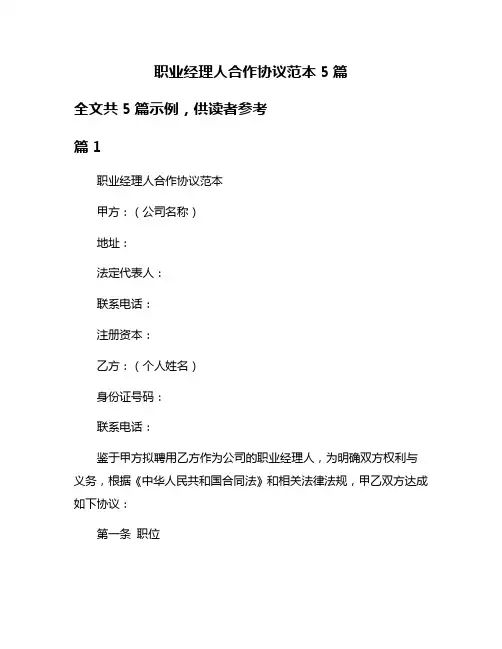 职业经理人合作协议范本 5 篇

全文共 5 篇示例，供读者参考

篇 1

职业经理人合作协议范本

甲方：（公司名称）

地址：

法定代表人：

联系电话：

注册资本：

乙方：（个人姓名）

身份证号码：

联系电话：

鉴于甲方拟聘用乙方作为公司的职业经理人，为明确双方权利与义务，根据《中华人民共和国合同法》和相关法律法规，甲乙双方达成如下协议：

第一条 职位